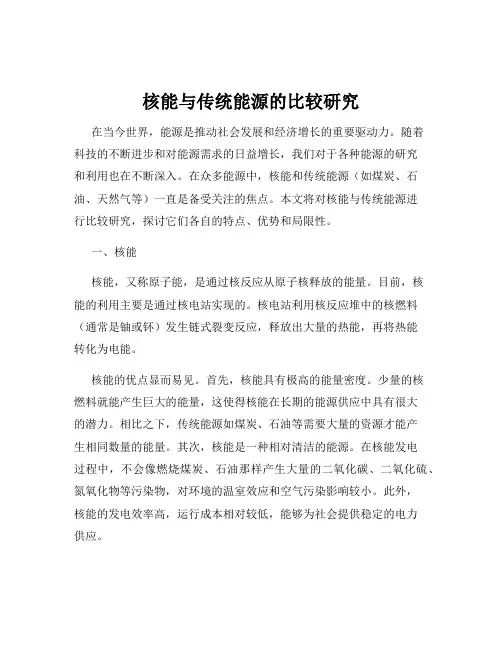 核能与传统能源的比较研究

在当今世界，能源是推动社会发展和经济增长的重要驱动力。随着科技的不断进步和对能源需求的日益增长，我们对于各种能源的研究和利用也在不断深入。在众多能源中，核能和传统能源（如煤炭、石油、天然气等）一直是备受关注的焦点。本文将对核能与传统能源进行比较研究，探讨它们各自的特点、优势和局限性。

一、核能

核能，又称原子能，是通过核反应从原子核释放的能量。目前，核能的利用主要是通过核电站实现的。核电站利用核反应堆中的核燃料（通常是铀或钚）发生链式裂变反应，释放出大量的热能，再将热能转化为电能。

核能的优点显而易见。首先，核能具有极高的能量密度。少量的核燃料就能产生巨大的能量，这使得核能在长期的能源供应中具有很大的潜力。相比之下，传统能源如煤炭、石油等需要大量的资源才能产生相同数量的能量。其次，核能是一种相对清洁的能源。在核能发电过程中，不会像燃烧煤炭、石油那样产生大量的二氧化碳、二氧化硫、氮氧化物等污染物，对环境的温室效应和空气污染影响较小。此外，核能的发电效率高，运行成本相对较低，能够为社会提供稳定的电力供应。